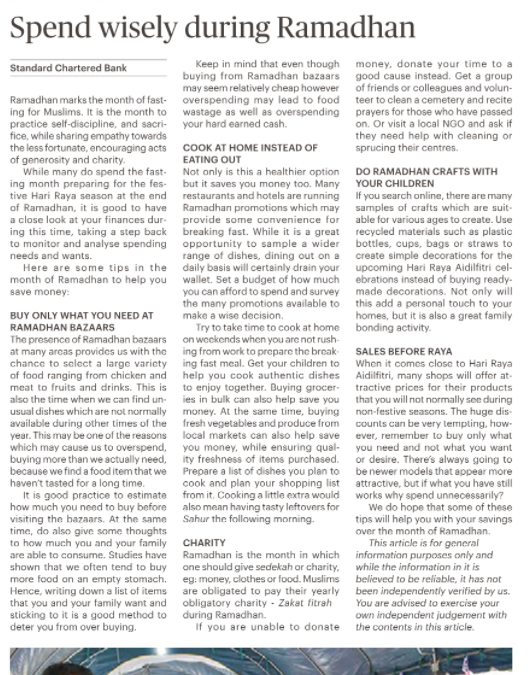 Spend wisely during Ramadhan

Standard Chartered Bank

Ramadhan marks the month of fasting for Muslims. It is the month to practice self-discipline, and sacrifice, while sharing empathy towards the less fortunate, encouraging acts of generosity and charity.

While many do spend the fasting month preparing for the festive Hari Raya season at the end of Ramadhan, it is good to have a close look at your finances during this time, taking a step back to monitor and analyse spending needs and wants.

Here are some tips in the month of Ramadhan to help you save money:

BUY ONLY WHAT YOU NEED AT RAMADHAN BAZAARS
The presence of Ramadhan bazaars at many areas provides us with the chance to select a large variety of food ranging from chicken and meat to fruits and drinks. This is also the time when we can find unusual dishes which are not normally available during other times of the year. This may be one of the reasons which may cause us to overspend, buying more than we actually need, because we find a food item that we haven't tasted for a long time.

It is good practice to estimate how much you need to buy before visiting the bazaars. At the same time, do also give some thoughts to how much you and your family are able to consume. Studies have shown that we often tend to buy more food on an empty stomach. Hence, writing down a list of items that you and your family want and sticking to it is a good method to deter you from over buying.

Keep in mind that even though buying from Ramadhan bazaars may seem relatively cheap however overspending may lead to food wastage as well as overspending your hard earned cash.

COOK AT HOME INSTEAD OF EATING OUT
Not only is this a healthier option but it saves you money too. Many restaurants and hotels are running Ramadhan promotions which may provide some convenience for breaking fast. While it is a great opportunity to sample a wider range of dishes, dining out on a daily basis will certainly drain your wallet. Set a budget of how much you can afford to spend and survey the many promotions available to make a wise decision.

Try to take time to cook at home on weekends when you are not rushing from work to prepare the breaking fast meal. Get your children to help you cook authentic dishes to enjoy together. Buying groceries in bulk can also help save you money. At the same time, buying fresh vegetables and produce from local markets can also help save you money, while ensuring quality freshness of items purchased. Prepare a list of dishes you plan to cook and plan your shopping list from it. Cooking a little extra would also mean having tasty leftovers for Sahur the following morning.

CHARITY
Ramadhan is the month in which one should give sedekah or charity, eg: money, clothes or food. Muslims are obligated to pay their yearly obligatory charity - Zakat fitrah during Ramadhan.

If you are unable to donate money, donate your time to a good cause instead. Get a group of friends or colleagues and volunteer to clean a cemetery and recite prayers for those who have passed on. Or visit a local NGO and ask if they need help with cleaning or sprucing their centres.

DO RAMADHAN CRAFTS WITH YOUR CHILDREN
If you search online, there are many samples of crafts which are suitable for various ages to create. Use recycled materials such as plastic bottles, cups, bags or straws to create simple decorations for the upcoming Hari Raya Aidilfitri celebrations instead of buying ready-made decorations. Not only will this add a personal touch to your homes, but it is also a great family bonding activity.

SALES BEFORE RAYA
When it comes close to Hari Raya Aidilfitri, many shops will offer attractive prices for their products that you will not normally see during non-festive seasons. The huge discounts can be very tempting, however, remember to buy only what you need and not what you want or desire. There's always going to be newer models that appear more attractive, but if what you have still works why spend unnecessarily?

We do hope that some of these tips will help you with your savings over the month of Ramadhan.

This article is for general information purposes only and while the information in it is believed to be reliable, it has not been independently verified by us. You are advised to exercise your own independent judgement with the contents in this article.